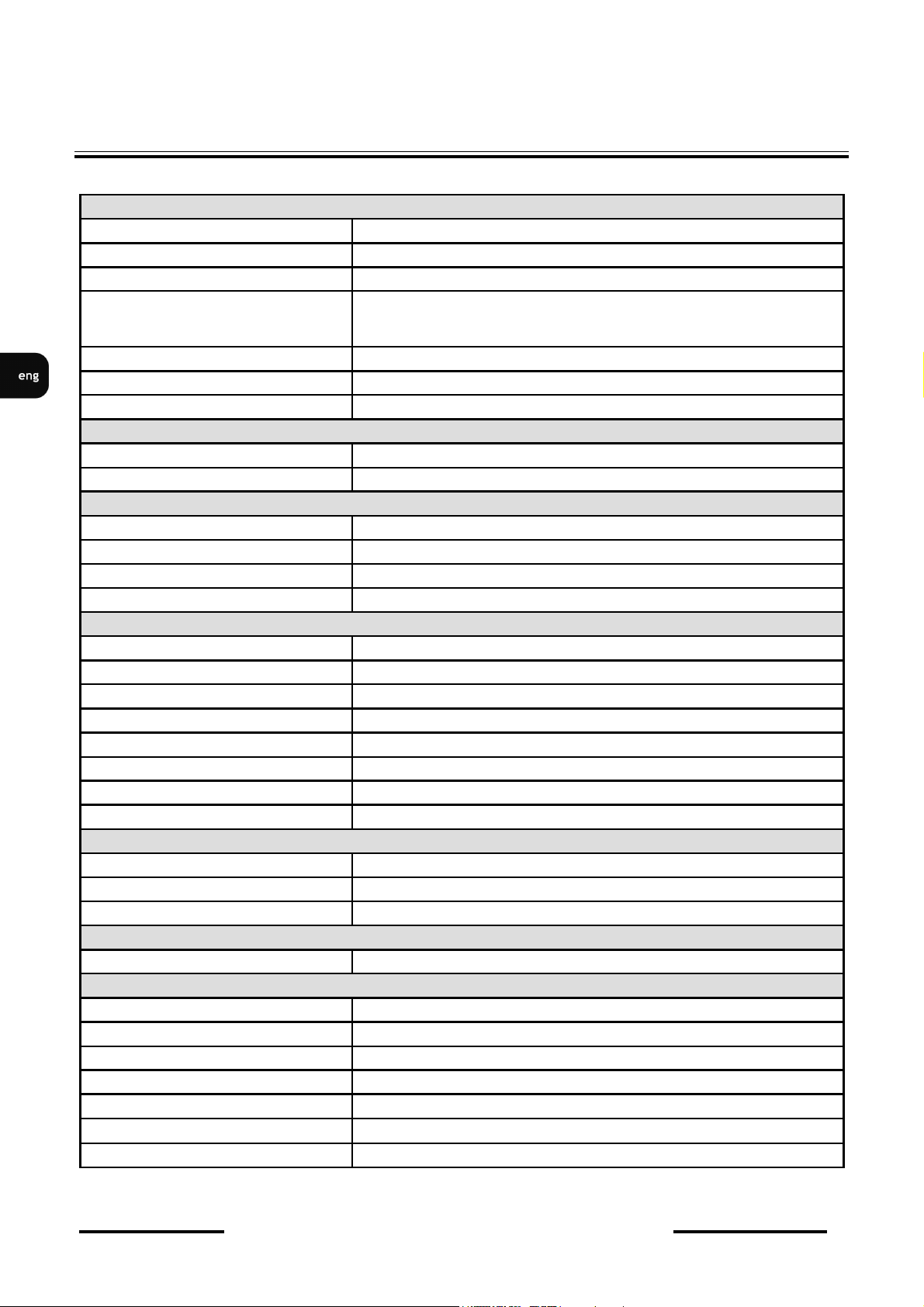 eng